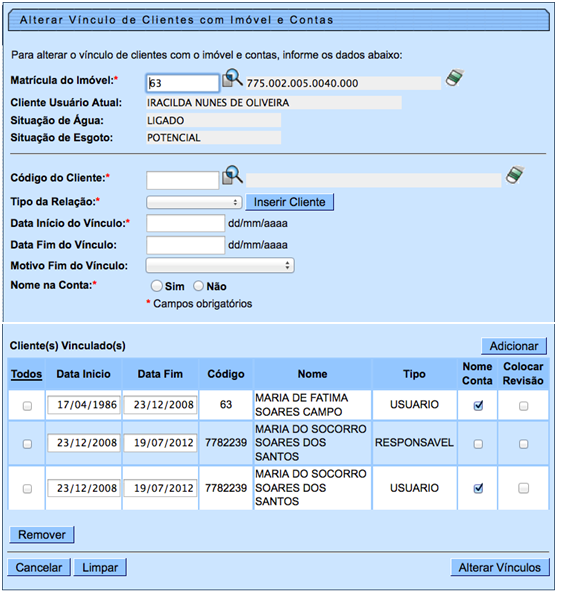 Alterar Vínculo de Clientes com Imóvel e Contas

Para alterar o vínculo de clientes com o imóvel e contas, informe os dados abaixo:

Matrícula do Imóvel:* 63 775.002.005.0040.000
Cliente Usuário Atual: IRACILDA NUNES DE OLIVEIRA
Situação de Água: LIGADO
Situação de Esgoto: POTENCIAL

Código do Cliente:*
Tipo da Relação:* Inserir Cliente
Data Início do Vínculo:* dd/mm/aaaa
Data Fim do Vínculo: dd/mm/aaaa
Motivo Fim do Vínculo:
Nome na Conta:* Sim Não
* Campos obrigatórios

Cliente(s) Vinculado(s) Adicionar

| Todos | Data Inicio | Data Fim | Código | Nome | Tipo | Nome Conta | Colocar Revisão |
|---|---|---|---|---|---|---|---|
| | 17/04/1986 | 23/12/2008 | 63 | MARIA DE FATIMA SOARES CAMPO | USUARIO | | |
| | 23/12/2008 | 19/07/2012 | 7782239 | MARIA DO SOCORRO SOARES DOS SANTOS | RESPONSAVEL | | |
| | 23/12/2008 | 19/07/2012 | 7782239 | MARIA DO SOCORRO SOARES DOS SANTOS | USUARIO | | |

Remover

Cancelar Limpar Alterar Vínculos